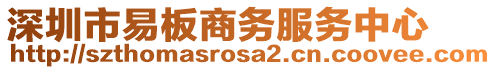 深圳市易板商务服务中心
http://szthomasrosa2.cn.coovee.com